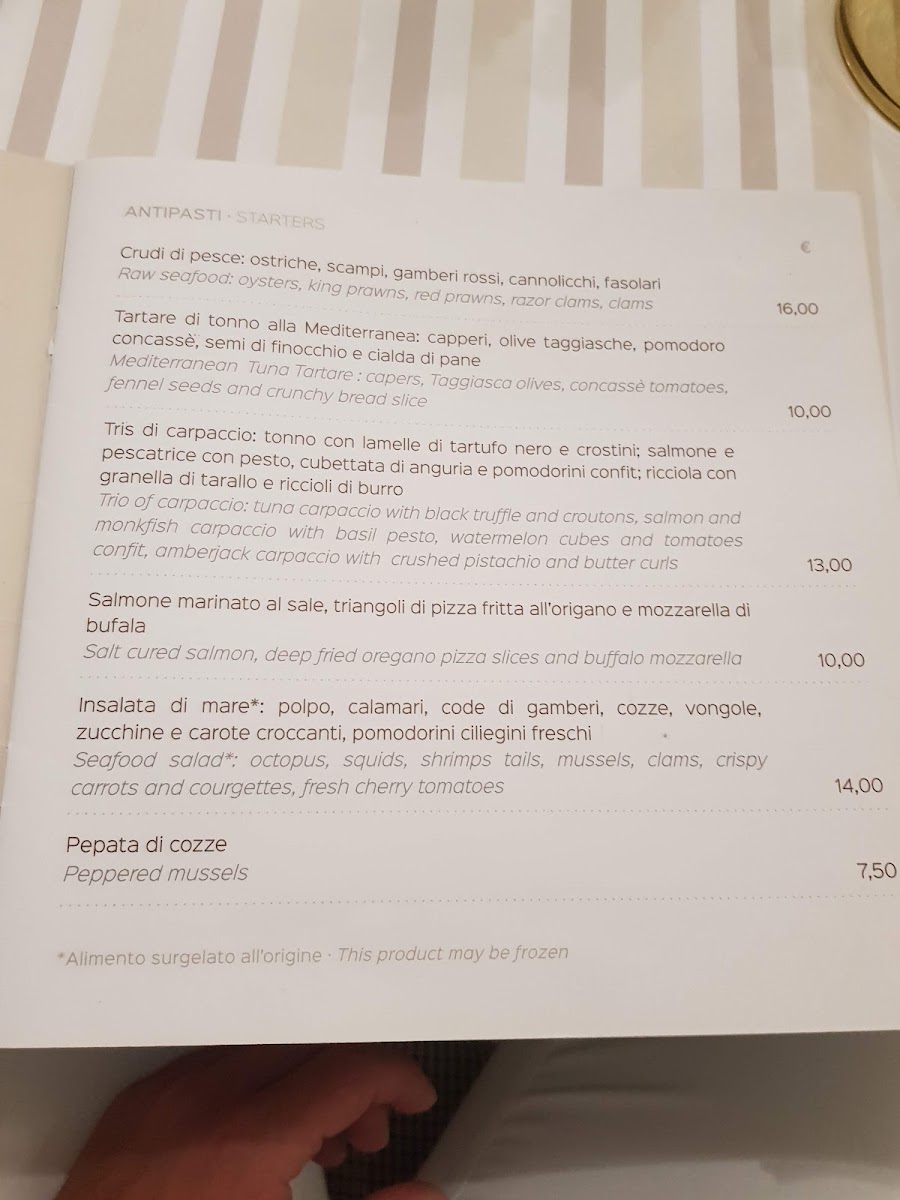 ANTIPASTI · STARTERS

€

Crudi di pesce: ostriche, scampi, gamberi rossi, cannolicchi, fasolari
Raw seafood: oysters, king prawns, red prawns, razor clams, clams
16,00

Tartare di tonno alla Mediterranea: capperi, olive taggiasche, pomodoro concassè, semi di finocchio e cialda di pane
Mediterranean Tuna Tartare : capers, Taggiasca olives, concassè tomatoes, fennel seeds and crunchy bread slice
10,00

Tris di carpaccio: tonno con lamelle di tartufo nero e crostini; salmone e pescatrice con pesto, cubettata di anguria e pomodorini confit; ricciola con granella di tarallo e riccioli di burro
Trio of carpaccio: tuna carpaccio with black truffle and croutons, salmon and monkfish carpaccio with basil pesto, watermelon cubes and tomatoes confit, amberjack carpaccio with crushed pistachio and butter curls
13,00

Salmone marinato al sale, triangoli di pizza fritta all'origano e mozzarella di bufala
Salt cured salmon, deep fried oregano pizza slices and buffalo mozzarella
10,00

Insalata di mare*: polpo, calamari, code di gamberi, cozze, vongole, zucchine e carote croccanti, pomodorini ciliegini freschi
Seafood salad*: octopus, squids, shrimps tails, mussels, clams, crispy carrots and courgettes, fresh cherry tomatoes
14,00

Pepata di cozze
Peppered mussels
7,50

*Alimento surgelato all'origine · This product may be frozen